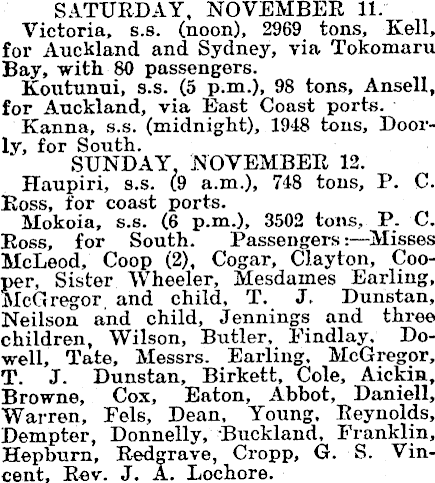 SATURDAY, NOVEMBER 11.

Victoria, s.s. (noon), 2969 tons, Kell, for Auckland and Sydney, via Tokomaru Bay, with 80 passengers.

Koutunui, s.s. (5 p.m.), 98 tons, Ansell, for Auckland, via East Coast ports.

Kanna, s.s. (midnight), 1948 tons, Doorly, for South.

SUNDAY, NOVEMBER 12.

Haupiri, s.s. (9 a.m.), 748 tons, P. C. Ross, for coast ports.

Mokoia, s.s. (6 p.m.), 3502 tons, P. C. Ross, for South. Passengers:—Misses McLeod, Coop (2), Cogar, Clayton, Cooper, Sister Wheeler, Mesdames Earling, McGregor and child, T. J. Dunstan, Neilson and child, Jennings and three children, Wilson, Butler, Findlay, Dowell, Tate, Messrs. Earling, McGregor, T. J. Dunstan, Birkett, Cole, Aickin, Browne, Cox, Eaton, Abbot, Daniell, Warren, Fels, Dean, Young, Reynolds, Dempter, Donnelly, Buckland, Franklin, Hepburn, Redgrave, Cropp, G. S. Vincent, Rev. J. A. Lochore.